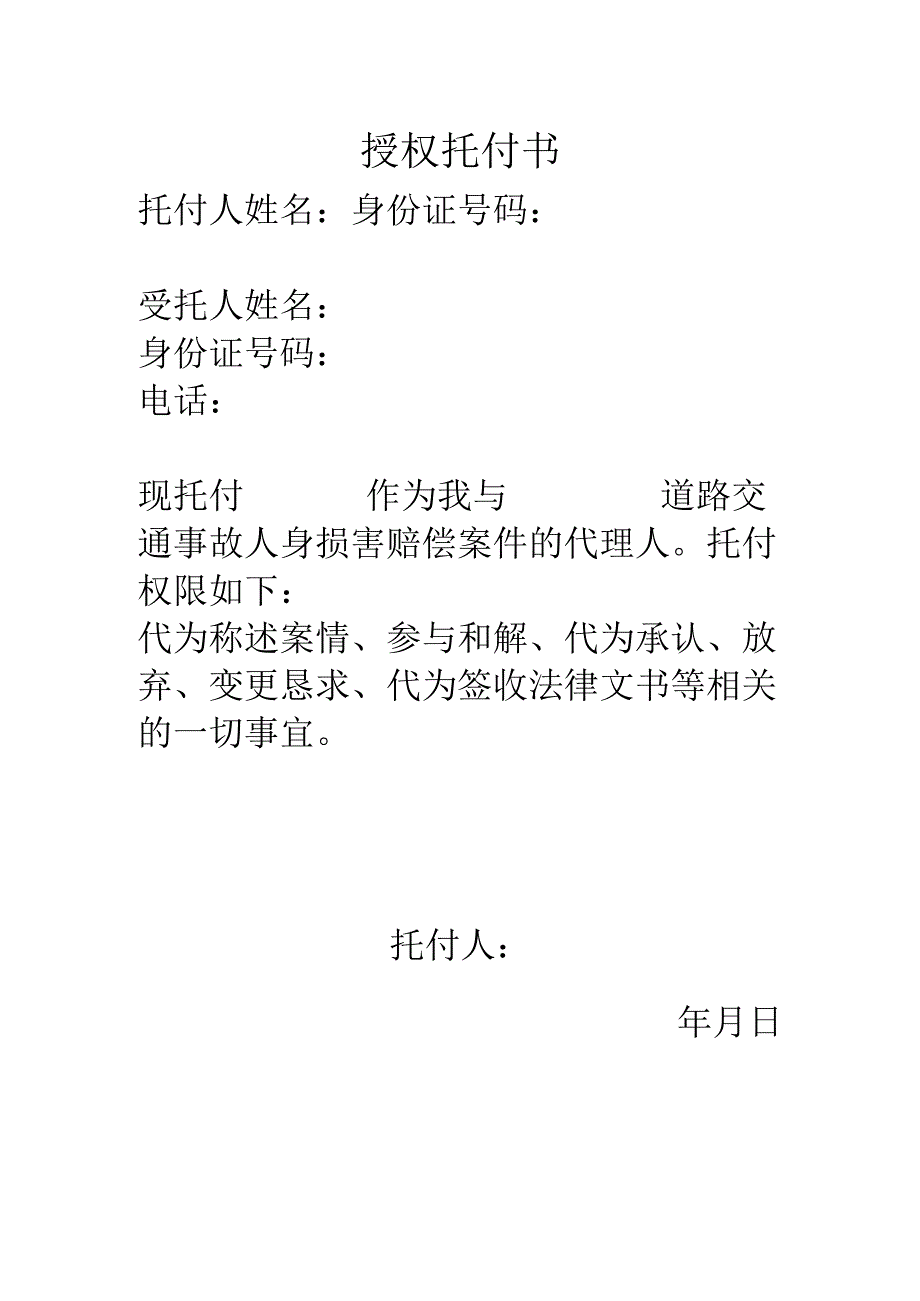 授权托付书

托付人姓名：身份证号码：

受托人姓名：
身份证号码：
电话：

现托付　　　　作为我与　　　　　道路交通事故人身损害赔偿案件的代理人。托付权限如下：
代为称述案情、参与和解、代为承认、放弃、变更恳求、代为签收法律文书等相关的一切事宜。

托付人：

年月日